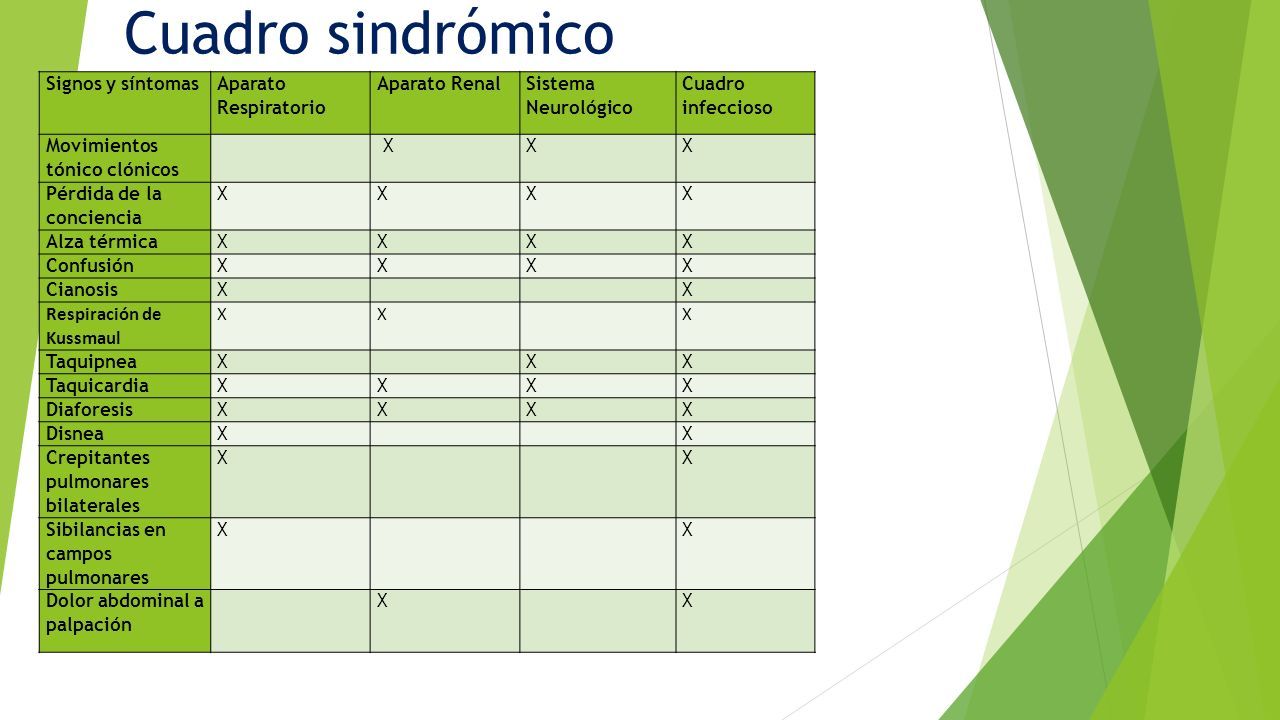 Cuadro sindrómico

| Signos y síntomas | Aparato Respiratorio | Aparato Renal | Sistema Neurológico | Cuadro infeccioso |
|---|---|---|---|---|
| Movimientos tónico clónicos | | X | X | X |
| Pérdida de la conciencia | X | X | X | X |
| Alza térmica | X | X | X | X |
| Confusión | X | X | X | X |
| Cianosis | X | | | X |
| Respiración de Kussmaul | X | X | | X |
| Taquipnea | X | | X | X |
| Taquicardia | X | X | X | X |
| Diaforesis | X | X | X | X |
| Disnea | X | | | X |
| Crepitantes pulmonares bilaterales | X | | | X |
| Sibilancias en campos pulmonares | X | | | X |
| Dolor abdominal a palpación | | X | | X |